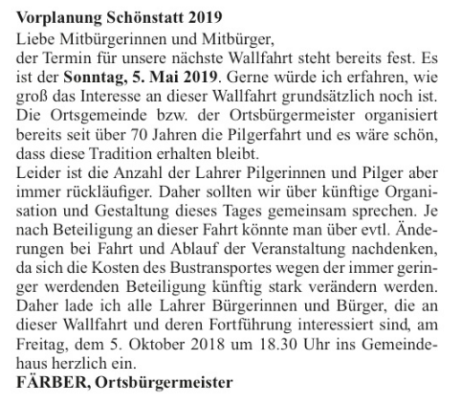 Vorplanung Schönstatt 2019
Liebe Mitbürgerinnen und Mitbürger,
der Termin für unsere nächste Wallfahrt steht bereits fest. Es ist der Sonntag, 5. Mai 2019. Gerne würde ich erfahren, wie groß das Interesse an dieser Wallfahrt grundsätzlich noch ist. Die Ortsgemeinde bzw. der Ortsbürgermeister organisiert bereits seit über 70 Jahren die Pilgerfahrt und es wäre schön, dass diese Tradition erhalten bleibt.
Leider ist die Anzahl der Lahrer Pilgerinnen und Pilger aber immer rückläufiger. Daher sollten wir über künftige Organisation und Gestaltung dieses Tages gemeinsam sprechen. Je nach Beteiligung an dieser Fahrt könnte man über evtl. Änderungen bei Fahrt und Ablauf der Veranstaltung nachdenken, da sich die Kosten des Bustransportes wegen der immer geringer werdenden Beteiligung künftig stark verändern werden. Daher lade ich alle Lahrer Bürgerinnen und Bürger, die an dieser Wallfahrt und deren Fortführung interessiert sind, am Freitag, dem 5. Oktober 2018 um 18.30 Uhr ins Gemeindehaus herzlich ein.
FÄRBER, Ortsbürgermeister